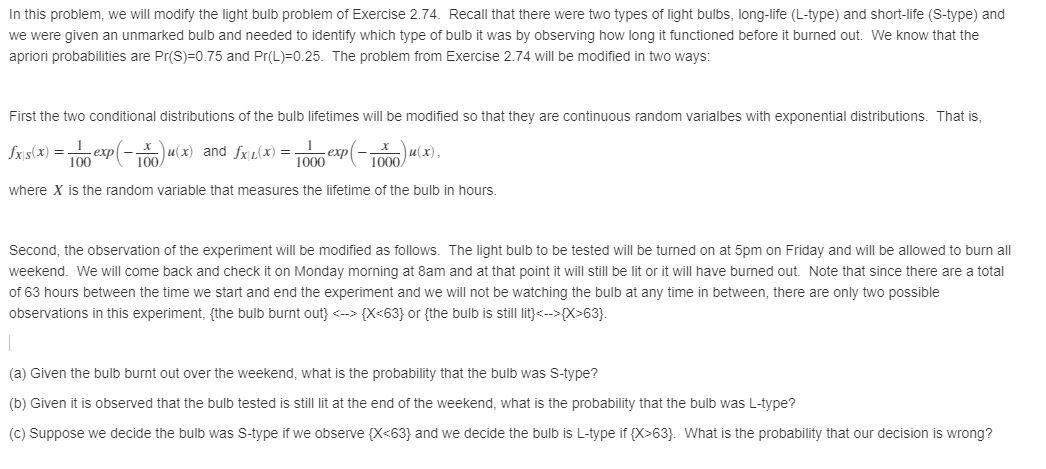 In this problem, we will modify the light bulb problem of Exercise 2.74. Recall that there were two types of light bulbs, long-life (L-type) and short-life (S-type) and we were given an unmarked bulb and needed to identify which type of bulb it was by observing how long it functioned before it burned out. We know that the apriori probabilities are Pr(S)=0.75 and Pr(L)=0.25. The problem from Exercise 2.74 will be modified in two ways:

First the two conditional distributions of the bulb lifetimes will be modified so that they are continuous random varialbes with exponential distributions. That is,

$f_{X|S}(x) = \frac{1}{100}exp\left(-\frac{x}{100}\right)u(x)$ and $f_{X|L}(x) = \frac{1}{1000}exp\left(-\frac{x}{1000}\right)u(x)$,

where $X$ is the random variable that measures the lifetime of the bulb in hours.

Second, the observation of the experiment will be modified as follows. The light bulb to be tested will be turned on at 5pm on Friday and will be allowed to burn all weekend. We will come back and check it on Monday morning at 8am and at that point it will still be lit or it will have burned out. Note that since there are a total of 63 hours between the time we start and end the experiment and we will not be watching the bulb at any time in between, there are only two possible observations in this experiment, {the bulb burnt out} <--> {X<63} or {the bulb is still lit}<-->{X>63}.

(a) Given the bulb burnt out over the weekend, what is the probability that the bulb was S-type?

(b) Given it is observed that the bulb tested is still lit at the end of the weekend, what is the probability that the bulb was L-type?

(c) Suppose we decide the bulb was S-type if we observe {X<63} and we decide the bulb is L-type if {X>63}. What is the probability that our decision is wrong?